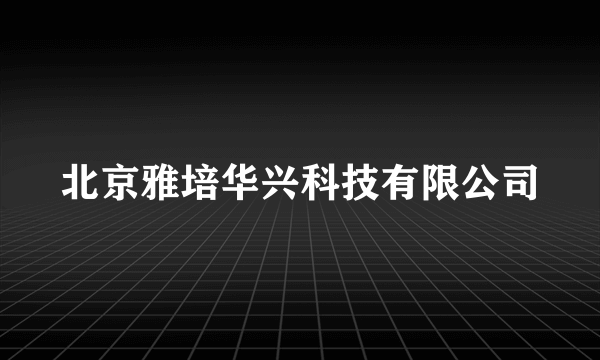 北京雅培华兴科技有限公司